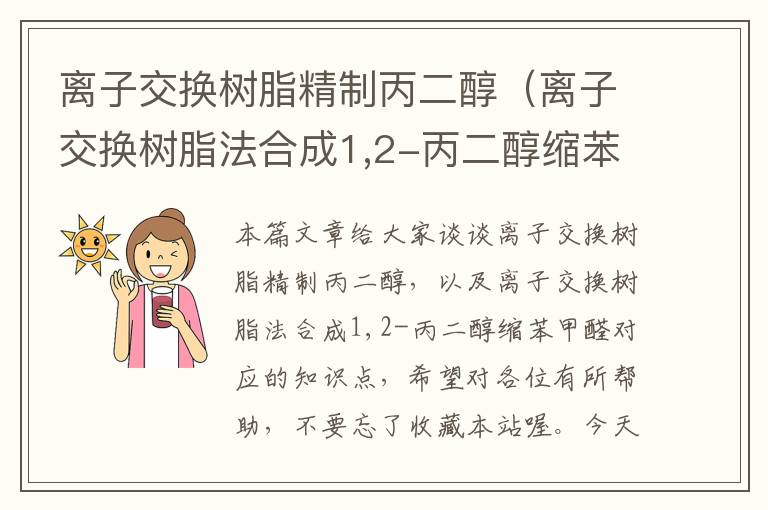 离子交换树脂精制丙二醇（离子交换树脂法合成1,2-丙二醇缩苯

本篇文章给大家谈谈离子交换树脂精制丙二醇，以及离子交换树脂法合成1,2-丙二醇缩苯甲醛对应的知识点，希望对各位有所帮助，不要忘了收藏本站喔。今天